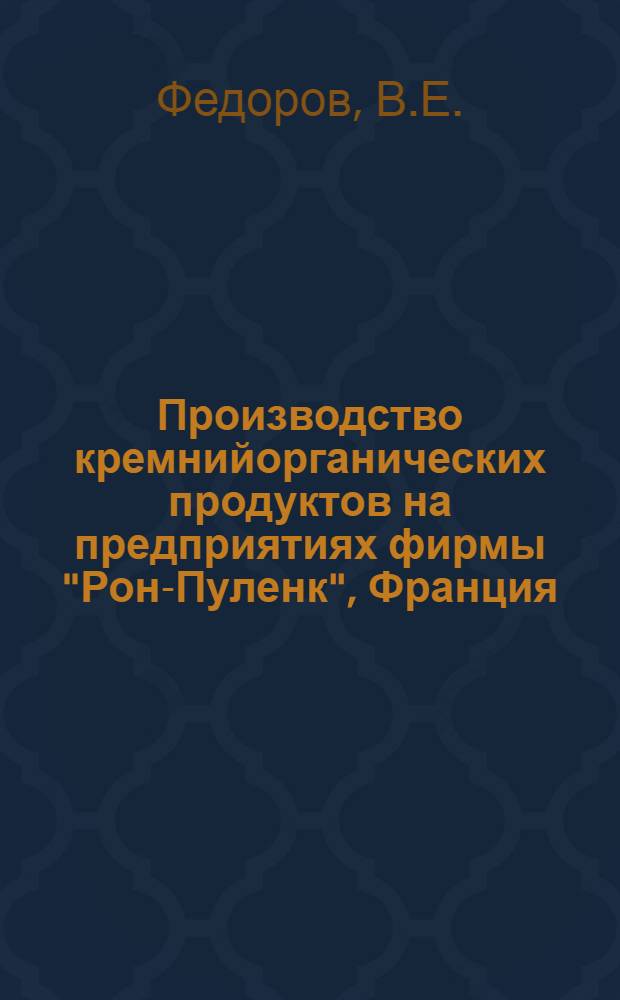 Федоров, В.Е.

Производство кремнийорганических продуктов на предприятиях фирмы "Рон-Пуленк", Франция